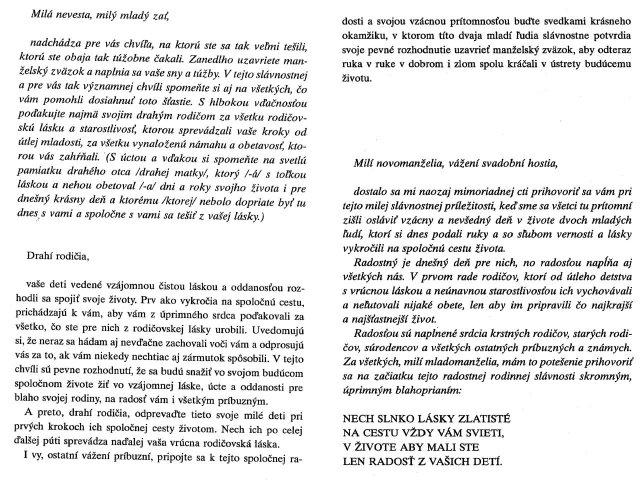 Milá nevesta, milý mladý zať,

nadchádza pre vás chvíľa, na ktorú ste sa tak veľmi tešili, ktorú ste obaja tak túžobne čakali. Zanedlho uzavriete manželský zväzok a naplnia sa vaše sny a túžby. V tejto slávnostnej a pre vás tak významnej chvíli spomeňte si aj na všetkých, čo vám pomohli dosiahnuť toto šťastie. S hlbokou vďačnosťou poďakujte najmä svojim drahým rodičom za všetku rodičovskú lásku a starostlivosť, ktorou sprevádzali vaše kroky od útlej mladosti, za všetku vynaloženú námahu a obetavosť, ktorou vás zahŕňali. (S úctou a vďakou si spomeňte na svetlú pamiatku drahého otca /drahej matky/, ktorý /-á/ s toľkou láskou a nehou obetoval /-a/ dni a roky svojho života i pre dnešný krásny deň a ktorému /ktorej/ nebolo dopriate byť tu dnes s vami a spoločne s vami sa tešiť z vašej lásky.)

Drahí rodičia,

vaše deti vedené vzájomnou čistou láskou a oddanosťou rozhodli sa spojiť svoje životy. Prv ako vykročia na spoločnú cestu, prichádzajú k vám, aby vám z úprimného srdca poďakovali za všetko, čo ste pre nich z rodičovskej lásky urobili. Uvedomujú si, že neraz sa hádam aj nevďačne zachovali voči vám a odprosujú vás za to, ak vám niekedy nechtiac aj zármutok spôsobili. V tejto chvíli sú pevne rozhodnutí, že sa budú snažiť vo svojom budúcom spoločnom živote žiť vo vzájomnej láske, úcte a oddanosti pre blaho svojej rodiny, na radosť vám i všetkým príbuzným.

A preto, drahí rodičia, odprevaďte tieto svoje milé deti pri prvých krokoch ich spoločnej cesty životom. Nech ich po celej ďalšej púti sprevádza naďalej vaša vrúcna rodičovská láska.

I vy, ostatní vážení príbuzní, pripojte sa k tejto spoločnej radosti a svojou vzácnou prítomnosťou buďte svedkami krásneho okamžiku, v ktorom títo dvaja mladí ľudia slávnostne potvrdia svoje pevné rozhodnutie uzavrieť manželský zväzok, aby odteraz ruka v ruke v dobrom i zlom spolu kráčali v ústrety budúcemu životu.

Milí novomanželia, vážení svadobní hostia,

dostalo sa mi naozaj mimoriadnej cti prihovoriť sa vám pri tejto milej slávnostnej príležitosti, keď sme sa všetci tu prítomní zišli osláviť vzácny a nevšedný deň v živote dvoch mladých ľudí, ktorí si dnes podali ruky a so sľubom vernosti a lásky vykročili na spoločnú cestu života.

Radostný je dnešný deň pre nich, no radosťou napĺňa aj všetkých nás. V prvom rade rodičov, ktorí od útleho detstva s vrúcnou láskou a neúnavnou starostlivosťou ich vychovávali a neľutovali nijaké obete, len aby im pripravili čo najkrajší a najšťastnejší život.

Radosťou sú naplnené srdcia krstných rodičov, starých rodičov, súrodencov a všetkých ostatných príbuzných a známych. Za všetkých, milí mladomanželia, mám to potešenie prihovoriť sa na začiatku tejto radostnej rodinnej slávnosti skromným, úprimným blahoprianím:

NECH SLNKO LÁSKY ZLATISTÉ
NA CESTU VŽDY VÁM SVIETI,
V ŽIVOTE ABY MALI STE
LEN RADOSŤ Z VAŠICH DETÍ.